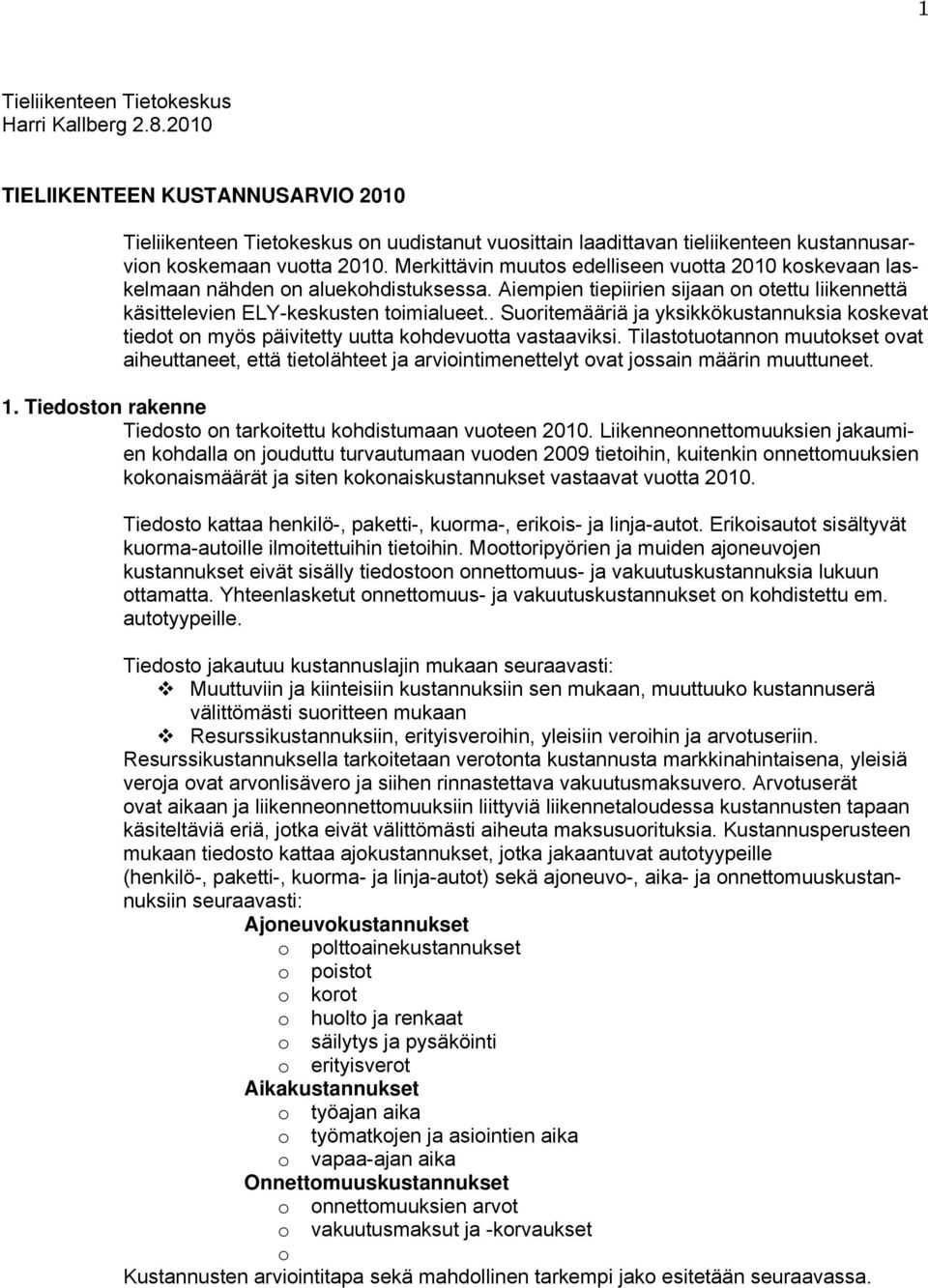 1

Tieliikenteen Tietokeskus
Harri Kallberg 2.8.2010

TIELIIKENTEEN KUSTANNUSARVIO 2010

Tieliikenteen Tietokeskus on uudistanut vuosittain laadittavan tieliikenteen kustannusarvion koskemaan vuotta 2010. Merkittävin muutos edelliseen vuotta 2010 koskevaan laskelmaan nähden on aluekohdistuksessa. Aiempien tiepiirien sijaan on otettu liikennettä käsittelevien ELY-keskusten toimialueet.. Suoritemääriä ja yksikkökustannuksia koskevat tiedot on myös päivitetty uutta kohdevuotta vastaaviksi. Tilastotuotannon muutokset ovat aiheuttaneet, että tietolähteet ja arviointimenettelyt ovat jossain määrin muuttuneet.

1. Tiedoston rakenne

Tiedosto on tarkoitettu kohdistumaan vuoteen 2010. Liikenneonnettomuuksien jakaumien kohdalla on jouduttu turvautumaan vuoden 2009 tietoihin, kuitenkin onnettomuuksien kokonaismäärät ja siten kokonaiskustannukset vastaavat vuotta 2010.

Tiedosto kattaa henkilö-, paketti-, kuorma-, erikois- ja linja-autot. Erikoisautot sisältyvät kuorma-autoille ilmoitettuihin tietoihin. Moottoripyörien ja muiden ajoneuvojen kustannukset eivät sisälly tiedostoon onnettomuus- ja vakuutuskustannuksia lukuun ottamatta. Yhteenlasketut onnettomuus- ja vakuutuskustannukset on kohdistettu em. autotyypeille.

Tiedosto jakautuu kustannuslajin mukaan seuraavasti:
❖ Muuttuviin ja kiinteisiin kustannuksiin sen mukaan, muuttuuko kustannuserä välittömästi suoritteen mukaan
❖ Resurssikustannuksiin, erityisveroihin, yleisiin veroihin ja arvotuseriin.
Resurssikustannuksella tarkoitetaan verotonta kustannusta markkinahintaisena, yleisiä veroja ovat arvonlisävero ja siihen rinnastettava vakuutusmaksuvero. Arvotuserät ovat aikaan ja liikenneonnettomuuksiin liittyviä liikennetaloudessa kustannusten tapaan käsiteltäviä eriä, jotka eivät välittömästi aiheuta maksusuorituksia. Kustannusperusteen mukaan tiedosto kattaa ajokustannukset, jotka jakaantuvat autotyypeille (henkilö-, paketti-, kuorma- ja linja-autot) sekä ajoneuvo-, aika- ja onnettomuuskustannuksiin seuraavasti:

Ajoneuvokustannukset
o polttoainekustannukset
o poistot
o korot
o huolto ja renkaat
o säilytys ja pysäköinti
o erityisverot
Aikakustannukset
o työajan aika
o työmatkojen ja asiointien aika
o vapaa-ajan aika
Onnettomuuskustannukset
o onnettomuuksien arvot
o vakuutusmaksut ja -korvaukset
o
Kustannusten arviointitapa sekä mahdollinen tarkempi jako esitetään seuraavassa.